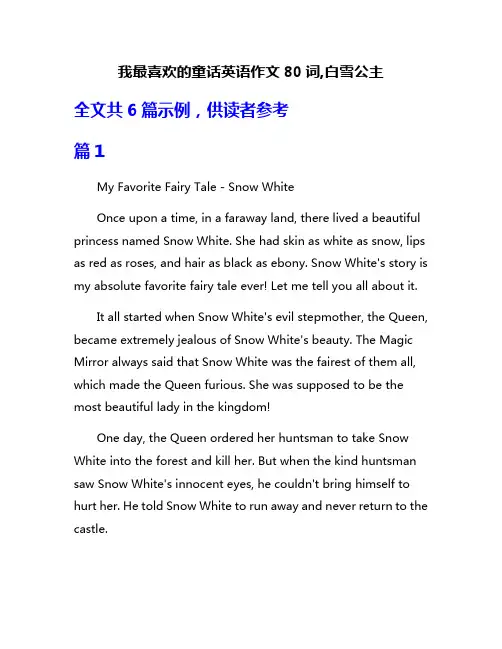 我最喜欢的童话英语作文 80 词,白雪公主

全文共 6 篇示例，供读者参考

篇 1

My Favorite Fairy Tale - Snow White

Once upon a time, in a faraway land, there lived a beautiful princess named Snow White. She had skin as white as snow, lips as red as roses, and hair as black as ebony. Snow White's story is my absolute favorite fairy tale ever! Let me tell you all about it.

It all started when Snow White's evil stepmother, the Queen, became extremely jealous of Snow White's beauty. The Magic Mirror always said that Snow White was the fairest of them all, which made the Queen furious. She was supposed to be the most beautiful lady in the kingdom!

One day, the Queen ordered her huntsman to take Snow White into the forest and kill her. But when the kind huntsman saw Snow White's innocent eyes, he couldn't bring himself to hurt her. He told Snow White to run away and never return to the castle.